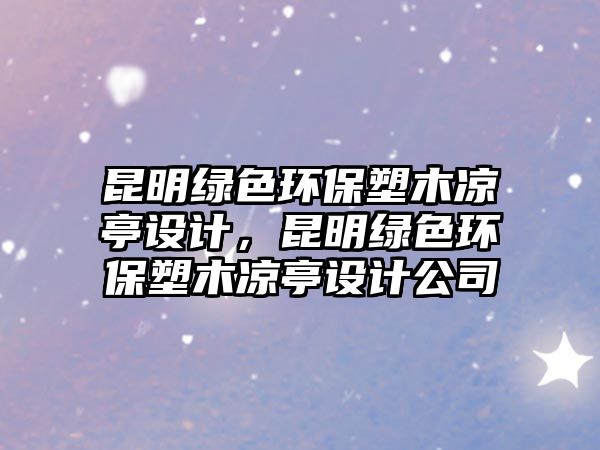 昆明绿色环保塑木凉亭设计，昆明绿色环保塑木凉亭设计公司